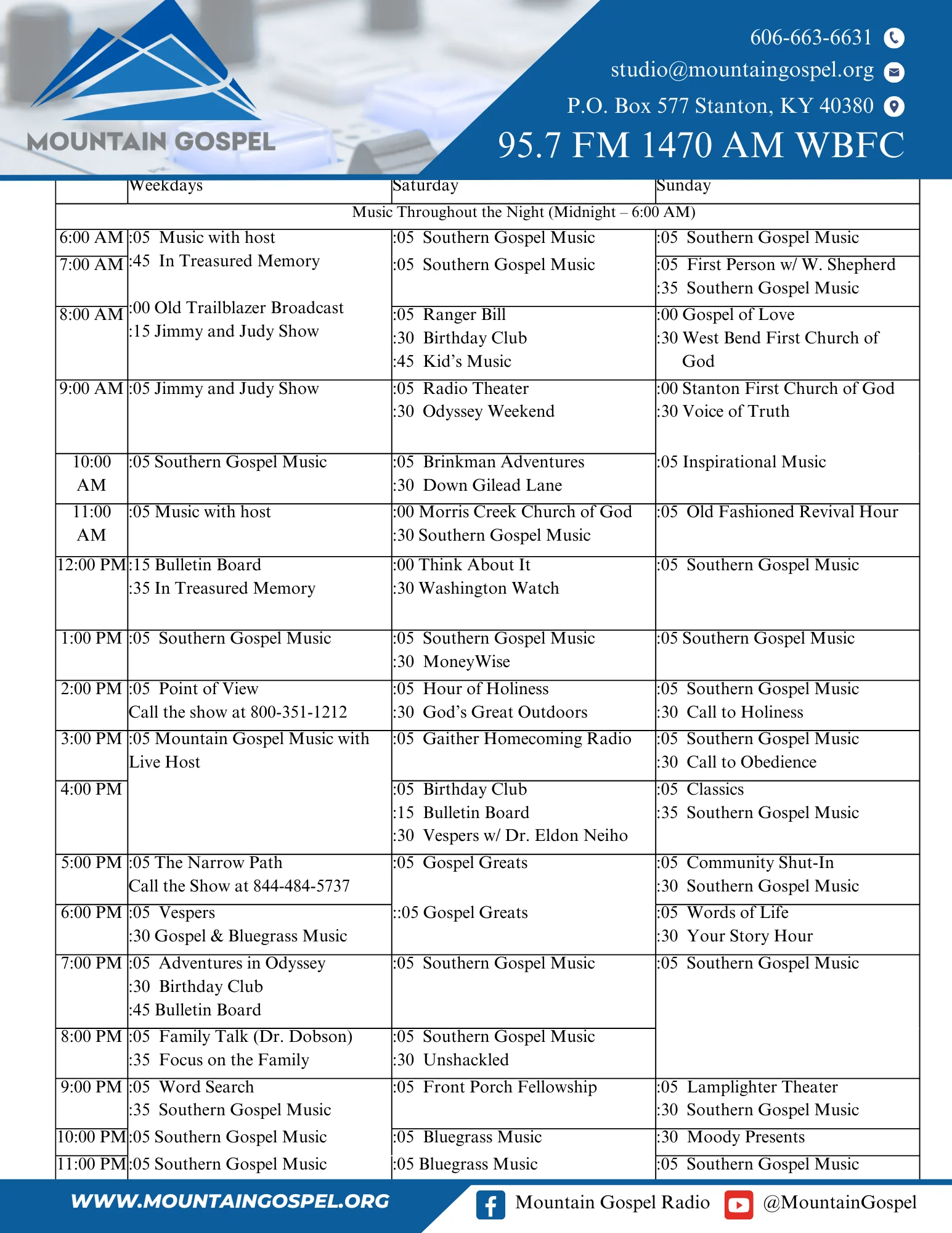 MOUNTAIN GOSPEL

606-663-6631
studio@mountaingospel.org
P.O. Box 577 Stanton, KY 40380
95.7 FM 1470 AM WBFC

| | Weekdays | Saturday | Sunday |
|---|---|---|---|
| Music Throughout the Night (Midnight – 6:00 AM) | | | |
| 6:00 AM | :05 Music with host | :05 Southern Gospel Music | :05 Southern Gospel Music |
| 7:00 AM | :45 In Treasured Memory | :05 Southern Gospel Music | :05 First Person w/ W. Shepherd :35 Southern Gospel Music |
| 8:00 AM | :00 Old Trailblazer Broadcast :15 Jimmy and Judy Show | :05 Ranger Bill :30 Birthday Club :45 Kid's Music | :00 Gospel of Love :30 West Bend First Church of God |
| 9:00 AM | :05 Jimmy and Judy Show | :05 Radio Theater :30 Odyssey Weekend | :00 Stanton First Church of God :30 Voice of Truth |
| 10:00 AM | :05 Southern Gospel Music | :05 Brinkman Adventures :30 Down Gilead Lane | :05 Inspirational Music |
| 11:00 AM | :05 Music with host | :00 Morris Creek Church of God :30 Southern Gospel Music | :05 Old Fashioned Revival Hour |
| 12:00 PM | :15 Bulletin Board :35 In Treasured Memory | :00 Think About It :30 Washington Watch | :05 Southern Gospel Music |
| 1:00 PM | :05 Southern Gospel Music | :05 Southern Gospel Music :30 MoneyWise | :05 Southern Gospel Music |
| 2:00 PM | :05 Point of View Call the show at 800-351-1212 | :05 Hour of Holiness :30 God's Great Outdoors | :05 Southern Gospel Music :30 Call to Holiness |
| 3:00 PM | :05 Mountain Gospel Music with Live Host | :05 Gaither Homecoming Radio | :05 Southern Gospel Music :30 Call to Obedience |
| 4:00 PM | | :05 Birthday Club :15 Bulletin Board :30 Vespers w/ Dr. Eldon Neiho | :05 Classics :35 Southern Gospel Music |
| 5:00 PM | :05 The Narrow Path Call the Show at 844-484-5737 | :05 Gospel Greats | :05 Community Shut-In :30 Southern Gospel Music |
| 6:00 PM | :05 Vespers :30 Gospel & Bluegrass Music | ::05 Gospel Greats | :05 Words of Life :30 Your Story Hour |
| 7:00 PM | :05 Adventures in Odyssey :30 Birthday Club :45 Bulletin Board | :05 Southern Gospel Music | :05 Southern Gospel Music |
| 8:00 PM | :05 Family Talk (Dr. Dobson) :35 Focus on the Family | :05 Southern Gospel Music :30 Unshackled | |
| 9:00 PM | :05 Word Search :35 Southern Gospel Music | :05 Front Porch Fellowship | :05 Lamplighter Theater :30 Southern Gospel Music |
| 10:00 PM | :05 Southern Gospel Music | :05 Bluegrass Music | :30 Moody Presents |
| 11:00 PM | :05 Southern Gospel Music | :05 Bluegrass Music | :05 Southern Gospel Music |

WWW.MOUNTAINGOSPEL.ORG
Mountain Gospel Radio
@MountainGospel